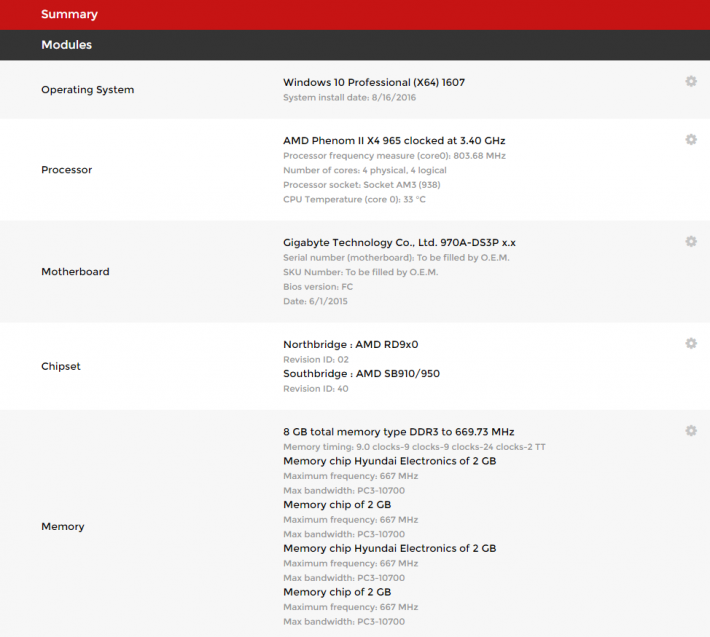 Summary

Modules

Operating System

Windows 10 Professional (X64) 1607
System install date: 8/16/2016

Processor

AMD Phenom II X4 965 clocked at 3.40 GHz
Processor frequency measure (core0): 803.68 MHz
Number of cores: 4 physical, 4 logical
Processor socket: Socket AM3 (938)
CPU Temperature (core 0): 33 °C

Motherboard

Gigabyte Technology Co., Ltd. 970A-DS3P x.x
Serial number (motherboard): To be filled by O.E.M.
SKU Number: To be filled by O.E.M.
Bios version: FC
Date: 6/1/2015

Chipset

Northbridge : AMD RD9x0
Revision ID: 02
Southbridge : AMD SB910/950
Revision ID: 40

Memory

8 GB total memory type DDR3 to 669.73 MHz
Memory timing: 9.0 clocks-9 clocks-9 clocks-24 clocks-2 TT
Memory chip Hyundai Electronics of 2 GB
Maximum frequency: 667 MHz
Max bandwidth: PC3-10700
Memory chip of 2 GB
Maximum frequency: 667 MHz
Max bandwidth: PC3-10700
Memory chip Hyundai Electronics of 2 GB
Maximum frequency: 667 MHz
Max bandwidth: PC3-10700
Memory chip of 2 GB
Maximum frequency: 667 MHz
Max bandwidth: PC3-10700